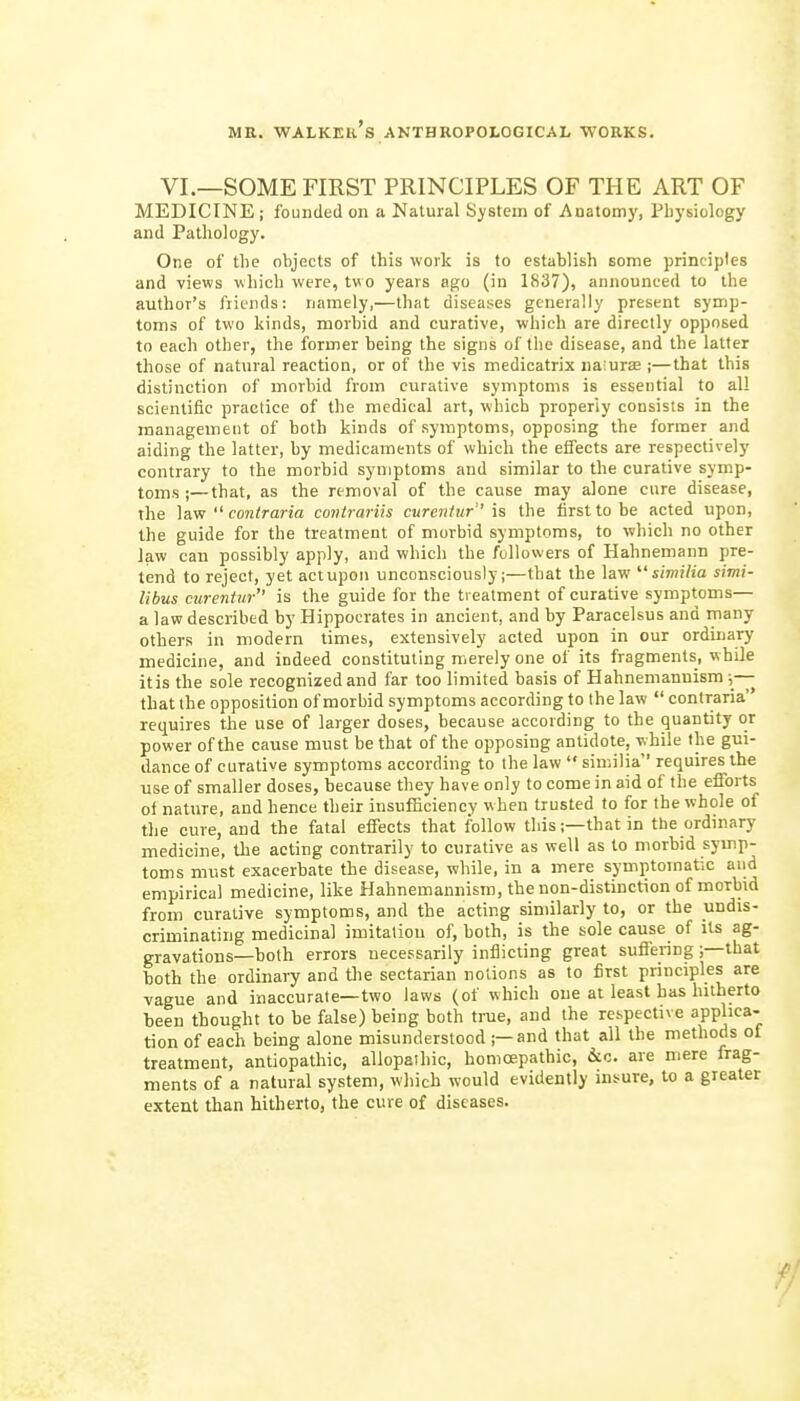 MR. WALKER'S ANTHROPOLOGICAL WORKS.

VI.—SOME FIRST PRINCIPLES OF THE ART OF MEDICINE; founded on a Natural System of Anatomy, Physiology and Pathology.

One of the objects of this work is to establish some principles and views which were, two years ago (in 1837), announced to the author's friends: namely,—that diseases generally present symptoms of two kinds, morbid and curative, which are directly opposed to each other, the former being the signs of the disease, and the latter those of natural reaction, or of the vis medicatrix naturæ;—that this distinction of morbid from curative symptoms is essential to all scientific practice of the medical art, which properly consists in the management of both kinds of symptoms, opposing the former and aiding the latter, by medicaments of which the effects are respectively contrary to the morbid symptoms and similar to the curative symptoms;—that, as the removal of the cause may alone cure disease, the law "contraria contrariis curentur" is the first to be acted upon, the guide for the treatment of morbid symptoms, to which no other law can possibly apply, and which the followers of Hahnemann pretend to reject, yet act upon unconsciously;—that the law "similia similibus curentur" is the guide for the treatment of curative symptoms—a law described by Hippocrates in ancient, and by Paracelsus and many others in modern times, extensively acted upon in our ordinary medicine, and indeed constituting merely one of its fragments, while it is the sole recognized and far too limited basis of Hahnemannism;—that the opposition of morbid symptoms according to the law "contraria" requires the use of larger doses, because according to the quantity or power of the cause must be that of the opposing antidote, while the guidance of curative symptoms according to the law "similia" requires the use of smaller doses, because they have only to come in aid of the efforts of nature, and hence their insufficiency when trusted to for the whole of the cure, and the fatal effects that follow this;—that in the ordinary medicine, the acting contrarily to curative as well as to morbid symptoms must exacerbate the disease, while, in a mere symptomatic and empirical medicine, like Hahnemannism, the non-distinction of morbid from curative symptoms, and the acting similarly to, or the undiscriminating medicinal imitation of, both, is the sole cause of its aggravations—both errors necessarily inflicting great suffering;—that both the ordinary and the sectarian notions as to first principles are vague and inaccurate—two laws (of which one at least has hitherto been thought to be false) being both true, and the respective application of each being alone misunderstood;—and that all the methods of treatment, antiopathic, allopathic, homœpathic, &c. are mere fragments of a natural system, which would evidently insure, to a greater extent than hitherto, the cure of diseases.